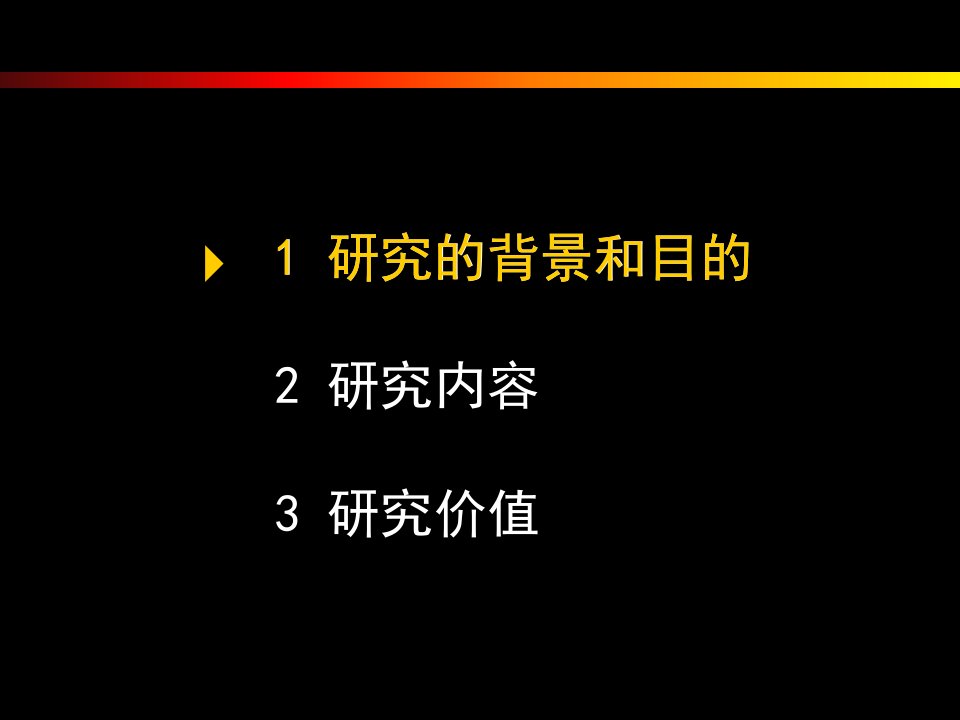 1 研究的背景和目的

2 研究内容

3 研究价值